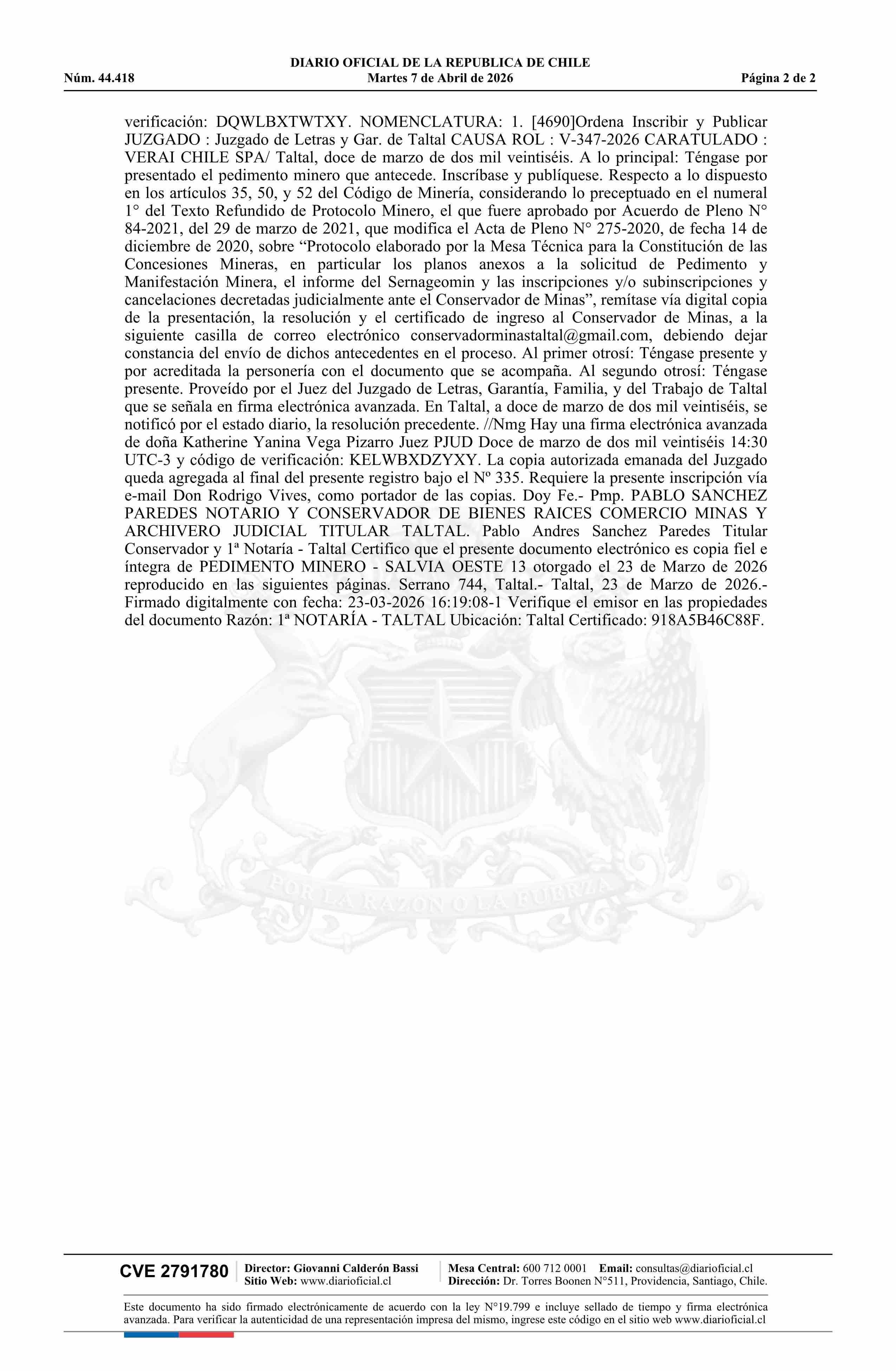 DIARIO OFICIAL DE LA REPUBLICA DE CHILE
Núm. 44.418 Martes 7 de Abril de 2026 Página 2 de 2

verificación: DQWLBXTWTXY. NOMENCLATURA: 1. [4690]Ordena Inscribir y Publicar JUZGADO : Juzgado de Letras y Gar. de Taltal CAUSA ROL : V-347-2026 CARATULADO : VERAI CHILE SPA/ Taltal, doce de marzo de dos mil veintiséis. A lo principal: Téngase por presentado el pedimento minero que antecede. Inscríbase y publíquese. Respecto a lo dispuesto en los artículos 35, 50, y 52 del Código de Minería, considerando lo preceptuado en el numeral 1° del Texto Refundido de Protocolo Minero, el que fuere aprobado por Acuerdo de Pleno N° 84-2021, del 29 de marzo de 2021, que modifica el Acta de Pleno N° 275-2020, de fecha 14 de diciembre de 2020, sobre “Protocolo elaborado por la Mesa Técnica para la Constitución de las Concesiones Mineras, en particular los planos anexos a la solicitud de Pedimento y Manifestación Minera, el informe del Sernageomin y las inscripciones y/o subinscripciones y cancelaciones decretadas judicialmente ante el Conservador de Minas”, remítase vía digital copia de la presentación, la resolución y el certificado de ingreso al Conservador de Minas, a la siguiente casilla de correo electrónico conservadorminastaltal@gmail.com, debiendo dejar constancia del envío de dichos antecedentes en el proceso. Al primer otrosí: Téngase presente y por acreditada la personería con el documento que se acompaña. Al segundo otrosí: Téngase presente. Proveído por el Juez del Juzgado de Letras, Garantía, Familia, y del Trabajo de Taltal que se señala en firma electrónica avanzada. En Taltal, a doce de marzo de dos mil veintiséis, se notificó por el estado diario, la resolución precedente. //Nmg Hay una firma electrónica avanzada de doña Katherine Yanina Vega Pizarro Juez PJUD Doce de marzo de dos mil veintiséis 14:30 UTC-3 y código de verificación: KELWBXDZYXY. La copia autorizada emanada del Juzgado queda agregada al final del presente registro bajo el Nº 335. Requiere la presente inscripción vía e-mail Don Rodrigo Vives, como portador de las copias. Doy Fe.- Pmp. PABLO SANCHEZ PAREDES NOTARIO Y CONSERVADOR DE BIENES RAICES COMERCIO MINAS Y ARCHIVERO JUDICIAL TITULAR TALTAL. Pablo Andres Sanchez Paredes Titular Conservador y 1ª Notaría - Taltal Certifico que el presente documento electrónico es copia fiel e íntegra de PEDIMENTO MINERO - SALVIA OESTE 13 otorgado el 23 de Marzo de 2026 reproducido en las siguientes páginas. Serrano 744, Taltal.- Taltal, 23 de Marzo de 2026.- Firmado digitalmente con fecha: 23-03-2026 16:19:08-1 Verifique el emisor en las propiedades del documento Razón: 1ª NOTARÍA - TALTAL Ubicación: Taltal Certificado: 918A5B46C88F.

POR LA RAZON O LA FUERZA

CVE 2791780 Director: Giovanni Calderón Bassi Sitio Web: www.diarioficial.cl Mesa Central: 600 712 0001 Email: consultas@diarioficial.cl Dirección: Dr. Torres Boonen N°511, Providencia, Santiago, Chile.

Este documento ha sido firmado electrónicamente de acuerdo con la ley N°19.799 e incluye sellado de tiempo y firma electrónica avanzada. Para verificar la autenticidad de una representación impresa del mismo, ingrese este código en el sitio web www.diarioficial.cl